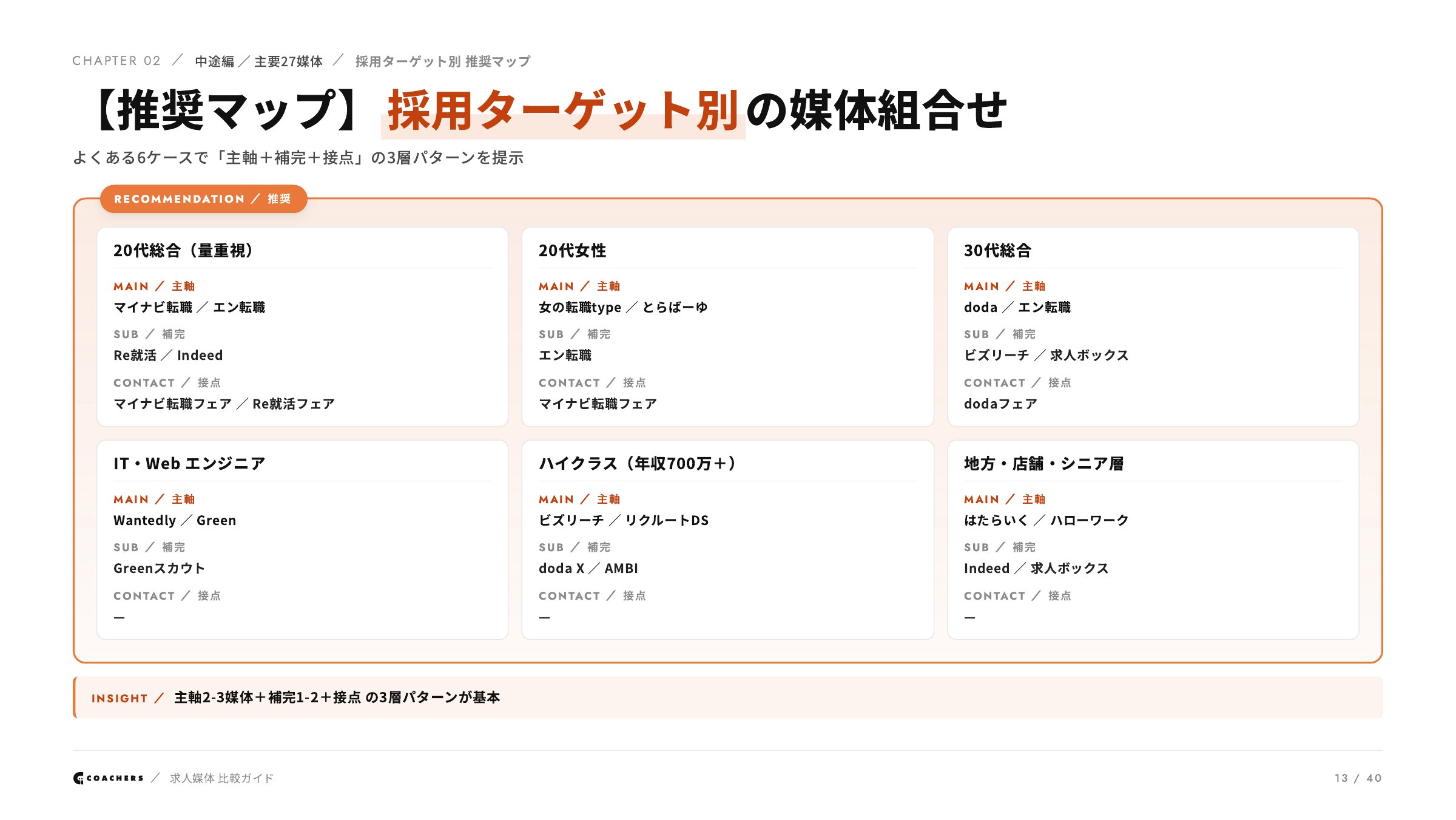 CHAPTER 02 ／ 中途編 ／ 主要27媒体 ／ 採用ターゲット別 推奨マップ

【推奨マップ】採用ターゲット別の媒体組合せ

よくある6ケースで「主軸＋補完＋接点」の3層パターンを提示

RECOMMENDATION ／ 推奨

20代総合（量重視）
MAIN ／ 主軸
マイナビ転職 ／ エン転職
SUB ／ 補完
Re就活 ／ Indeed
CONTACT ／ 接点
マイナビ転職フェア ／ Re就活フェア

20代女性
MAIN ／ 主軸
女の転職type ／ とらばーゆ
SUB ／ 補完
エン転職
CONTACT ／ 接点
マイナビ転職フェア

30代総合
MAIN ／ 主軸
doda ／ エン転職
SUB ／ 補完
ビズリーチ ／ 求人ボックス
CONTACT ／ 接点
dodaフェア

IT・Web エンジニア
MAIN ／ 主軸
Wantedly ／ Green
SUB ／ 補完
Greenスカウト
CONTACT ／ 接点
—

ハイクラス（年収700万＋）
MAIN ／ 主軸
ビズリーチ ／ リクルートDS
SUB ／ 補完
doda X ／ AMBI
CONTACT ／ 接点
—

地方・店舗・シニア層
MAIN ／ 主軸
はたらいく ／ ハローワーク
SUB ／ 補完
Indeed ／ 求人ボックス
CONTACT ／ 接点
—

INSIGHT ／ 主軸2-3媒体＋補完1-2＋接点 の3層パターンが基本

COACHERS ／ 求人媒体 比較ガイド

13 / 40